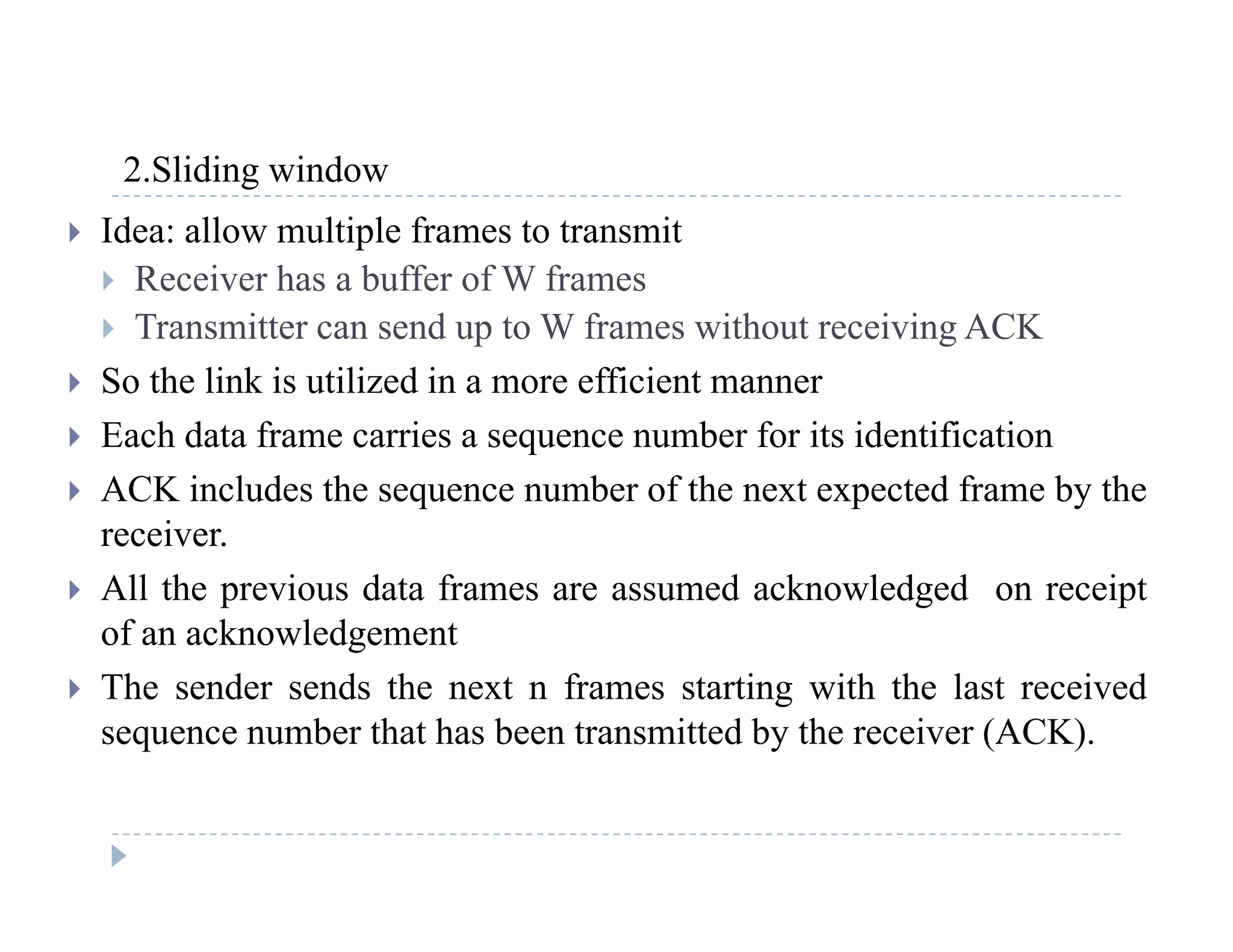 2.Sliding window

Idea: allow multiple frames to transmit

Receiver has a buffer of W frames

Transmitter can send up to W frames without receiving ACK

So the link is utilized in a more efficient manner

Each data frame carries a sequence number for its identification

ACK includes the sequence number of the next expected frame by the receiver.

All the previous data frames are assumed acknowledged on receipt of an acknowledgement

The sender sends the next n frames starting with the last received sequence number that has been transmitted by the receiver (ACK).